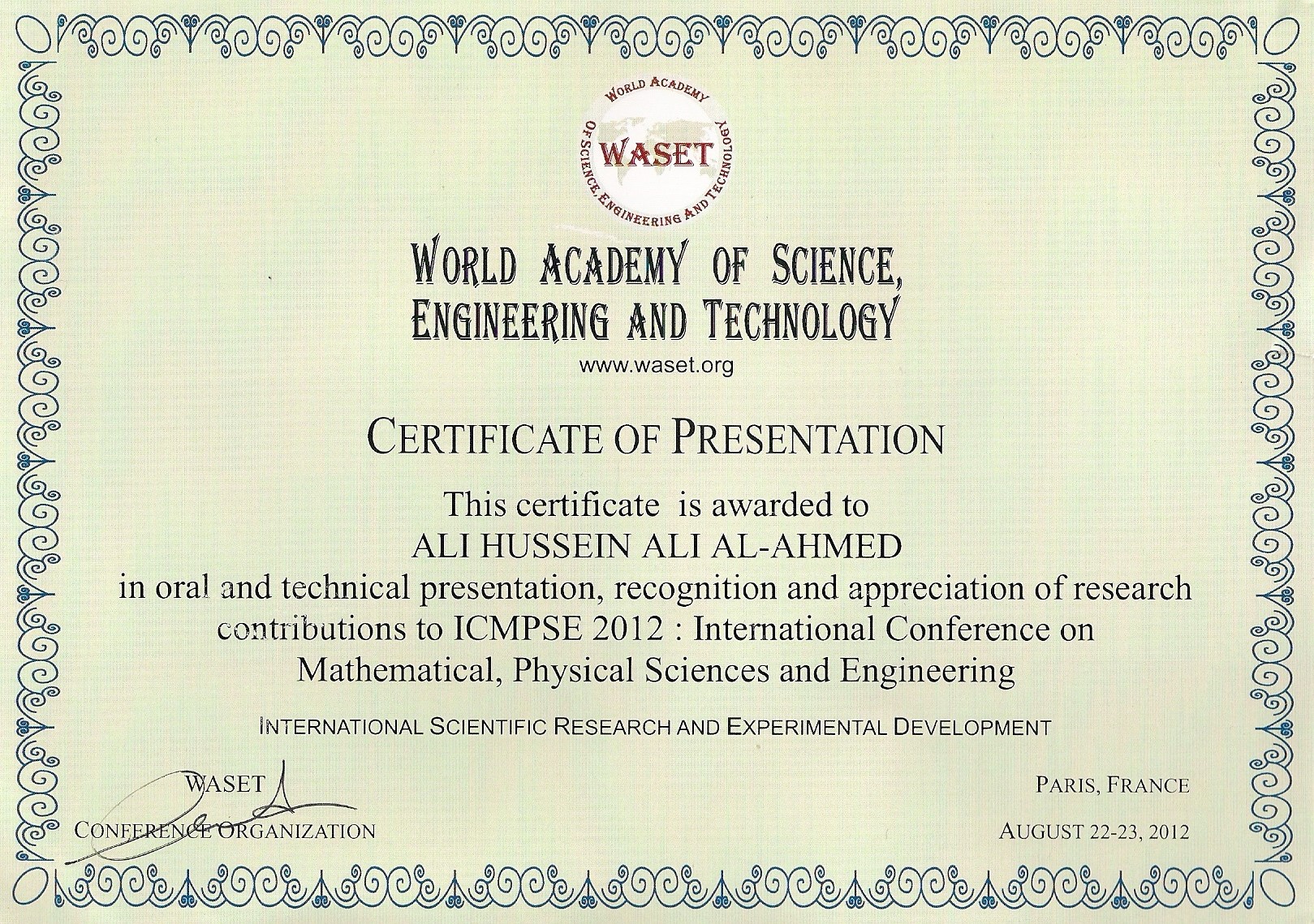 WORLD ACADEMY OF SCIENCE, ENGINEERING AND TECHNOLOGY
WASET

WORLD ACADEMY OF SCIENCE,
ENGINEERING AND TECHNOLOGY
www.waset.org

CERTIFICATE OF PRESENTATION

This certificate is awarded to
ALI HUSSEIN ALI AL-AHMED
in oral and technical presentation, recognition and appreciation of research contributions to ICMPSE 2012 : International Conference on Mathematical, Physical Sciences and Engineering

INTERNATIONAL SCIENTIFIC RESEARCH AND EXPERIMENTAL DEVELOPMENT

WASET
CONFERENCE ORGANIZATION

PARIS, FRANCE
AUGUST 22-23, 2012